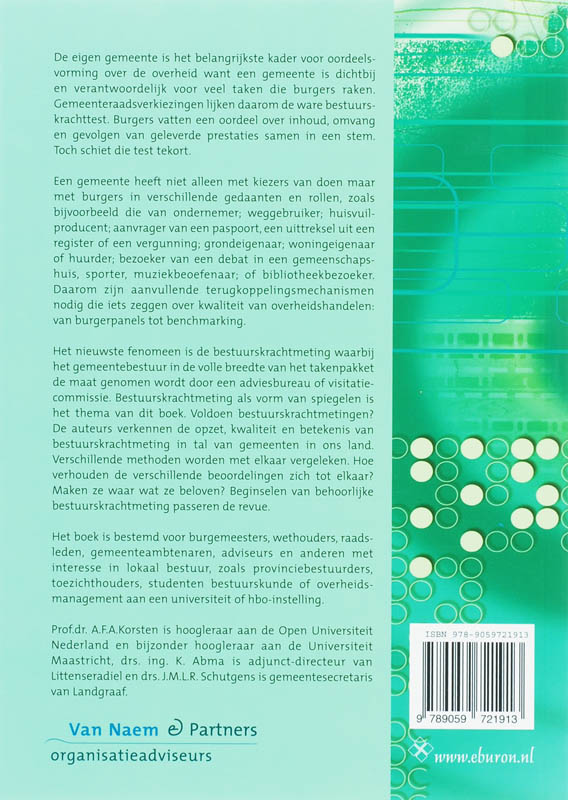 De eigen gemeente is het belangrijkste kader voor oordeelsvorming over de overheid want een gemeente is dichtbij en verantwoordelijk voor veel taken die burgers raken. Gemeenteraadsverkiezingen lijken daarom de ware bestuurskrachttest. Burgers vatten een oordeel over inhoud, omvang en gevolgen van geleverde prestaties samen in een stem. Toch schiet die test tekort.

Een gemeente heeft niet alleen met kiezers van doen maar met burgers in verschillende gedaanten en rollen, zoals bijvoorbeeld die van ondernemer; weggebruiker; huisvuilproducent; aanvrager van een paspoort, een uittreksel uit een register of een vergunning; grondeigenaar; woningeigenaar of huurder; bezoeker van een debat in een gemeenschapshuis, sporter, muziekbeoefenaar; of bibliotheekbezoeker. Daarom zijn aanvullende terugkoppelingsmechanismen nodig die iets zeggen over kwaliteit van overheidshandelen: van burgerpanels tot benchmarking.

Het nieuwste fenomeen is de bestuurskrachtmeting waarbij het gemeentebestuur in de volle breedte van het takenpakket de maat genomen wordt door een adviesbureau of visitatiecommissie. Bestuurskrachtmeting als vorm van spiegelen is het thema van dit boek. Voldoen bestuurskrachtmetingen? De auteurs verkennen de opzet, kwaliteit en betekenis van bestuurskrachtmeting in tal van gemeenten in ons land. Verschillende methoden worden met elkaar vergeleken. Hoe verhouden de verschillende beoordelingen zich tot elkaar? Maken ze waar wat ze beloven? Beginselen van behoorlijke bestuurskrachtmeting passeren de revue.

Het boek is bestemd voor burgemeesters, wethouders, raadsleden, gemeenteambtenaren, adviseurs en anderen met interesse in lokaal bestuur, zoals provinciebestuurders, toezichthouders, studenten bestuurskunde of overheidsmanagement aan een universiteit of hbo-instelling.

Prof.dr. A.F.A.Korsten is hoogleraar aan de Open Universiteit Nederland en bijzonder hoogleraar aan de Universiteit Maastricht, drs. ing. K. Abma is adjunct-directeur van Littenseradiel en drs. J.M.L.R. Schutgens is gemeentesecretaris van Landgraaf.

Van Naem & Partners
organisatieadviseurs

ISBN 978-9059721913
9 789059 721913

www.eburon.nl